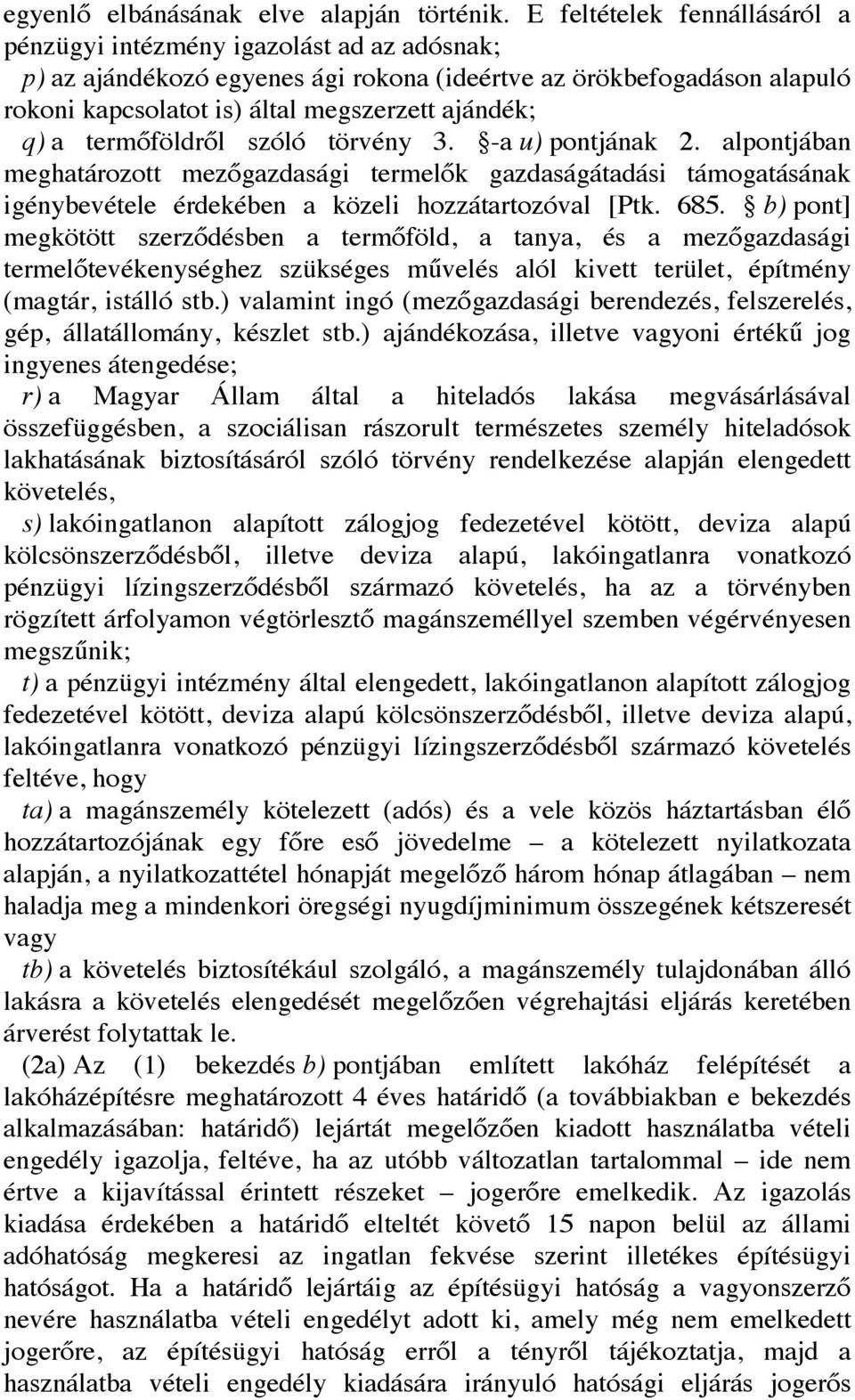 egyenlő elbánásának elve alapján történik. E feltételek fennállásáról a pénzügyi intézmény igazolást ad az adósnak;

p) az ajándékozó egyenes ági rokona (ideértve az örökbefogadáson alapuló rokoni kapcsolatot is) által megszerzett ajándék;

q) a termőföldről szóló törvény 3. §-a u) pontjának 2. alpontjában meghatározott mezőgazdasági termelők gazdaságátadási támogatásának igénybevétele érdekében a közeli hozzátartozóval [Ptk. 685. § b) pont] megkötött szerződésben a termőföld, a tanya, és a mezőgazdasági termelőtevékenységhez szükséges művelés alól kivett terület, építmény (magtár, istálló stb.) valamint ingó (mezőgazdasági berendezés, felszerelés, gép, állatállomány, készlet stb.) ajándékozása, illetve vagyoni értékű jog ingyenes átengedése;

r) a Magyar Állam által a hiteladós lakása megvásárlásával összefüggésben, a szociálisan rászorult természetes személy hiteladósok lakhatásának biztosításáról szóló törvény rendelkezése alapján elengedett követelés,

s) lakóingatlanon alapított zálogjog fedezetével kötött, deviza alapú kölcsönszerződésből, illetve deviza alapú, lakóingatlanra vonatkozó pénzügyi lízingszerződésből származó követelés, ha az a törvényben rögzített árfolyamon végtörlesztő magánszeméllyel szemben végérvényesen megszűnik;

t) a pénzügyi intézmény által elengedett, lakóingatlanon alapított zálogjog fedezetével kötött, deviza alapú kölcsönszerződésből, illetve deviza alapú, lakóingatlanra vonatkozó pénzügyi lízingszerződésből származó követelés feltéve, hogy

ta) a magánszemély kötelezett (adós) és a vele közös háztartásban élő hozzátartozójának egy főre eső jövedelme – a kötelezett nyilatkozata alapján, a nyilatkozattétel hónapját megelőző három hónap átlagában – nem haladja meg a mindenkori öregségi nyugdíjminimum összegének kétszeresét vagy

tb) a követelés biztosítékául szolgáló, a magánszemély tulajdonában álló lakásra a követelés elengedését megelőzően végrehajtási eljárás keretében árverést folytattak le.

(2a) Az (1) bekezdés b) pontjában említett lakóház felépítését a lakóházépítésre meghatározott 4 éves határidő (a továbbiakban e bekezdés alkalmazásában: határidő) lejártát megelőzően kiadott használatba vételi engedély igazolja, feltéve, ha az utóbb változatlan tartalommal – ide nem értve a kijavítással érintett részeket – jogerőre emelkedik. Az igazolás kiadása érdekében a határidő elteltét követő 15 napon belül az állami adóhatóság megkeresi az ingatlan fekvése szerint illetékes építésügyi hatóságot. Ha a határidő lejártáig az építésügyi hatóság a vagyonszerző nevére használatba vételi engedélyt adott ki, amely még nem emelkedett jogerőre, az építésügyi hatóság erről a tényről tájékoztatja, majd a használatba vételi engedély kiadására irányuló hatósági eljárás jogerős